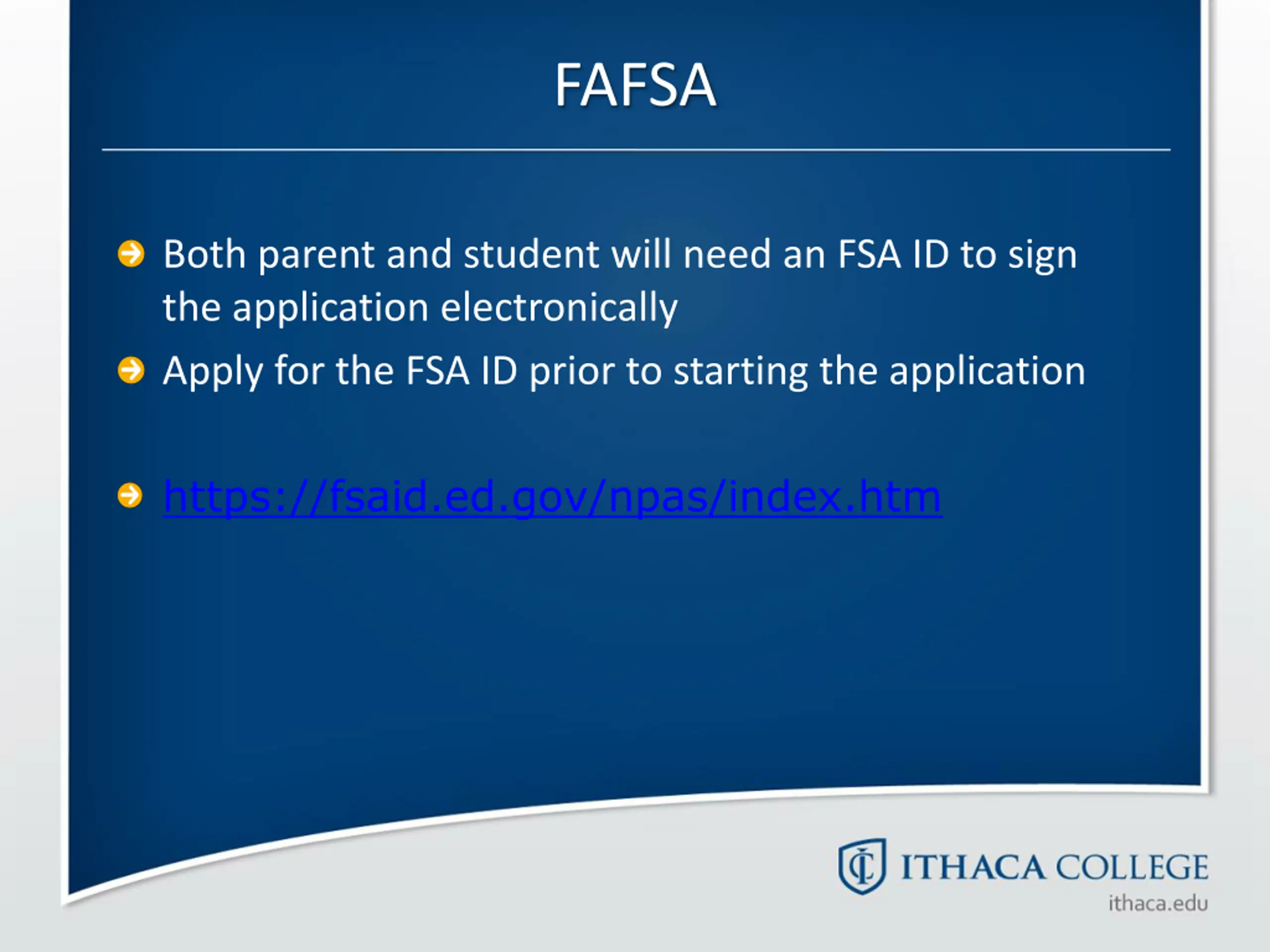 FAFSA

Both parent and student will need an FSA ID to sign the application electronically

Apply for the FSA ID prior to starting the application

https://fsaid.ed.gov/npas/index.htm

ITHACA COLLEGE
ithaca.edu